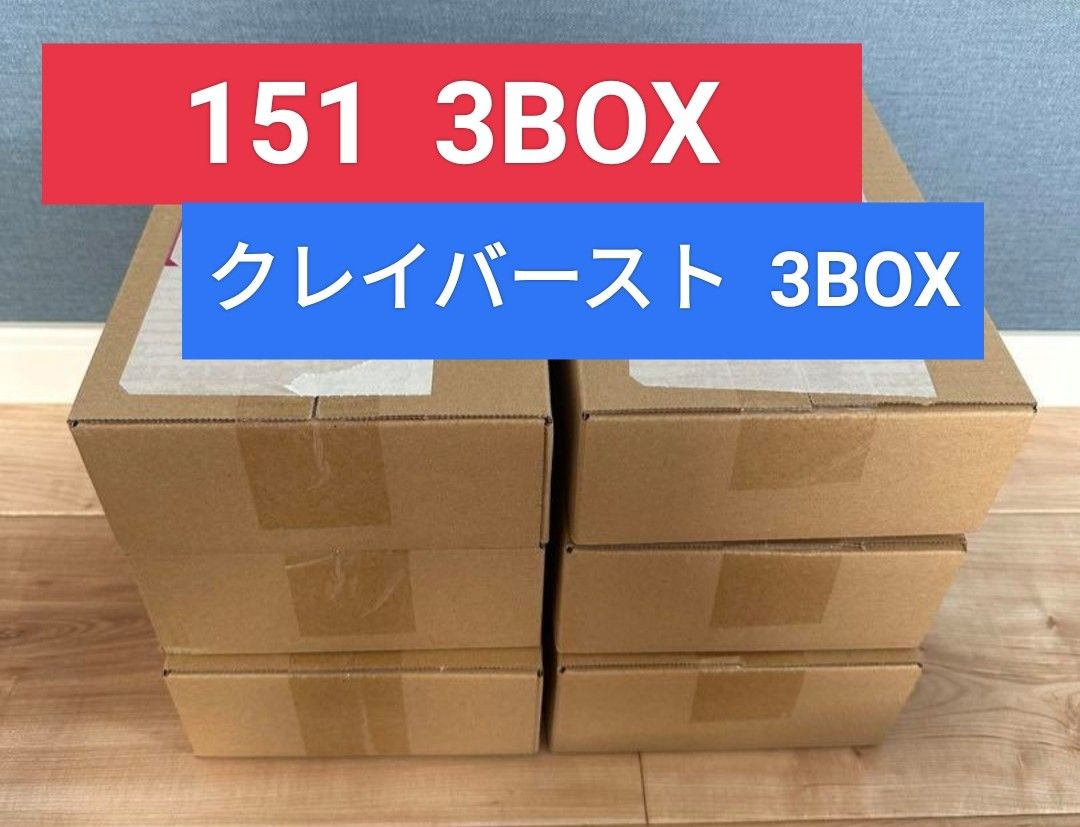 151 3BOX

クレイバースト 3BOX